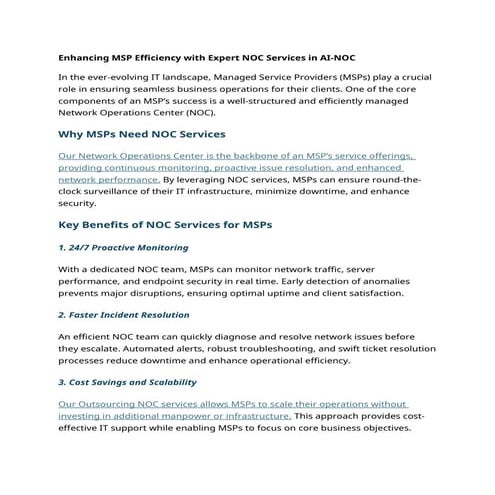 Enhancing MSP Efficiency with Expert NOC Services in AI-NOC

In the ever-evolving IT landscape, Managed Service Providers (MSPs) play a crucial role in ensuring seamless business operations for their clients. One of the core components of an MSP's success is a well-structured and efficiently managed Network Operations Center (NOC).

Why MSPs Need NOC Services

Our Network Operations Center is the backbone of an MSP's service offerings, providing continuous monitoring, proactive issue resolution, and enhanced network performance. By leveraging NOC services, MSPs can ensure round-the-clock surveillance of their IT infrastructure, minimize downtime, and enhance security.

Key Benefits of NOC Services for MSPs

1. 24/7 Proactive Monitoring

With a dedicated NOC team, MSPs can monitor network traffic, server performance, and endpoint security in real time. Early detection of anomalies prevents major disruptions, ensuring optimal uptime and client satisfaction.

2. Faster Incident Resolution

An efficient NOC team can quickly diagnose and resolve network issues before they escalate. Automated alerts, robust troubleshooting, and swift ticket resolution processes reduce downtime and enhance operational efficiency.

3. Cost Savings and Scalability

Our Outsourcing NOC services allows MSPs to scale their operations without investing in additional manpower or infrastructure. This approach provides cost-effective IT support while enabling MSPs to focus on core business objectives.